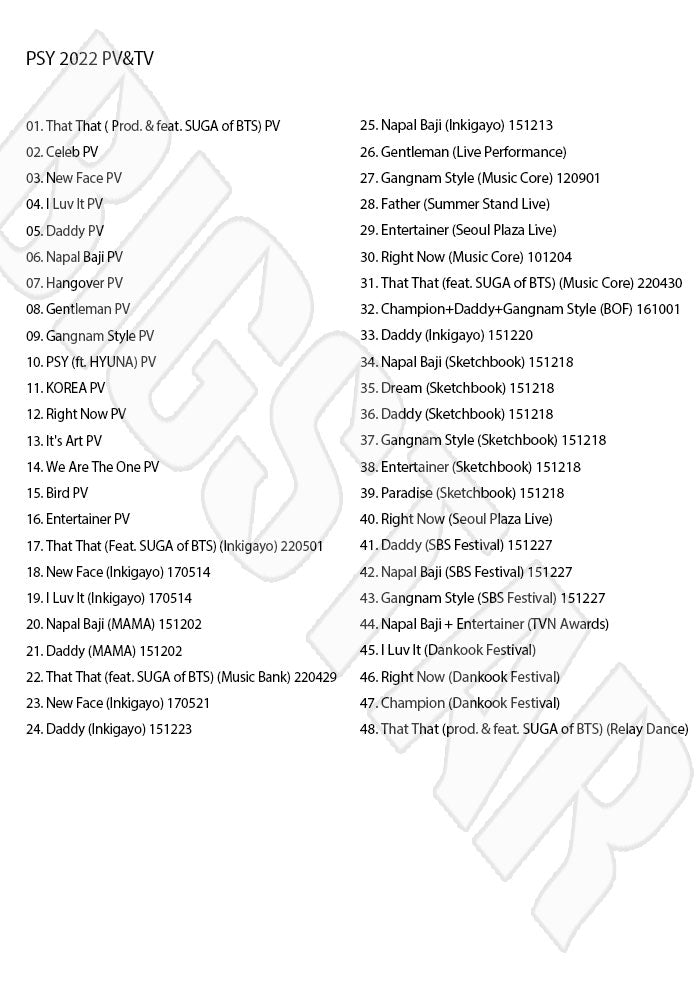 PSY 2022 PV&TV

01. That That ( Prod. & feat. SUGA of BTS) PV
02. Celeb PV
03. New Face PV
04. I Luv It PV
05. Daddy PV
06. Napal Baji PV
07. Hangover PV
08. Gentleman PV
09. Gangnam Style PV
10. PSY (ft. HYUNA) PV
11. KOREA PV
12. Right Now PV
13. It's Art PV
14. We Are The One PV
15. Bird PV
16. Entertainer PV
17. That That (Feat. SUGA of BTS) (Inkigayo) 220501
18. New Face (Inkigayo) 170514
19. I Luv It (Inkigayo) 170514
20. Napal Baji (MAMA) 151202
21. Daddy (MAMA) 151202
22. That That (feat. SUGA of BTS) (Music Bank) 220429
23. New Face (Inkigayo) 170521
24. Daddy (Inkigayo) 151223

25. Napal Baji (Inkigayo) 151213
26. Gentleman (Live Performance)
27. Gangnam Style (Music Core) 120901
28. Father (Summer Stand Live)
29. Entertainer (Seoul Plaza Live)
30. Right Now (Music Core) 101204
31. That That (feat. SUGA of BTS) (Music Core) 220430
32. Champion+Daddy+Gangnam Style (BOF) 161001
33. Daddy (Inkigayo) 151220
34. Napal Baji (Sketchbook) 151218
35. Dream (Sketchbook) 151218
36. Daddy (Sketchbook) 151218
37. Gangnam Style (Sketchbook) 151218
38. Entertainer (Sketchbook) 151218
39. Paradise (Sketchbook) 151218
40. Right Now (Seoul Plaza Live)
41. Daddy (SBS Festival) 151227
42. Napal Baji (SBS Festival) 151227
43. Gangnam Style (SBS Festival) 151227
44. Napal Baji + Entertainer (TVN Awards)
45. I Luv It (Dankook Festival)
46. Right Now (Dankook Festival)
47. Champion (Dankook Festival)
48. That That (prod. & feat. SUGA of BTS) (Relay Dance)